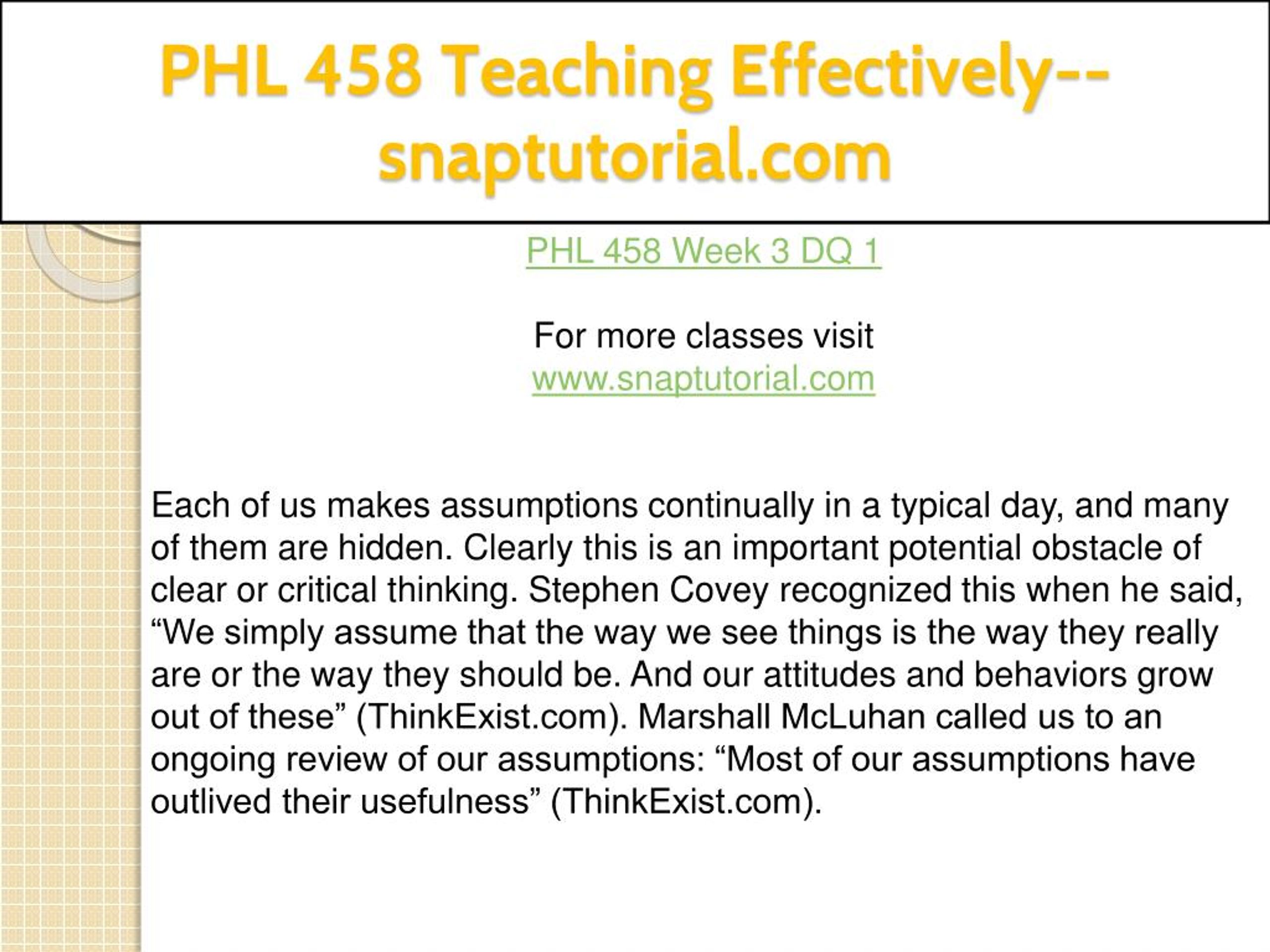 PHL 458 Teaching Effectively--snaptutorial.com

PHL 458 Week 3 DQ 1

For more classes visit
www.snaptutorial.com

Each of us makes assumptions continually in a typical day, and many of them are hidden. Clearly this is an important potential obstacle of clear or critical thinking. Stephen Covey recognized this when he said, “We simply assume that the way we see things is the way they really are or the way they should be. And our attitudes and behaviors grow out of these” (ThinkExist.com). Marshall McLuhan called us to an ongoing review of our assumptions: “Most of our assumptions have outlived their usefulness” (ThinkExist.com).